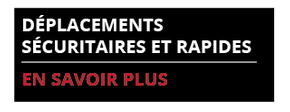 DÉPLACEMENTS SÉCURITAIRES ET RAPIDES

EN SAVOIR PLUS